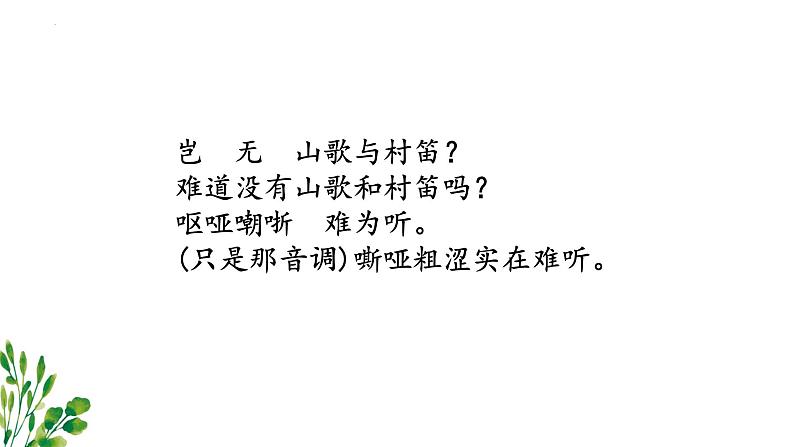 岂　无　山歌与村笛？
难道没有山歌和村笛吗？
呕哑嘲哳　难为听。
(只是那音调)嘶哑粗涩实在难听。